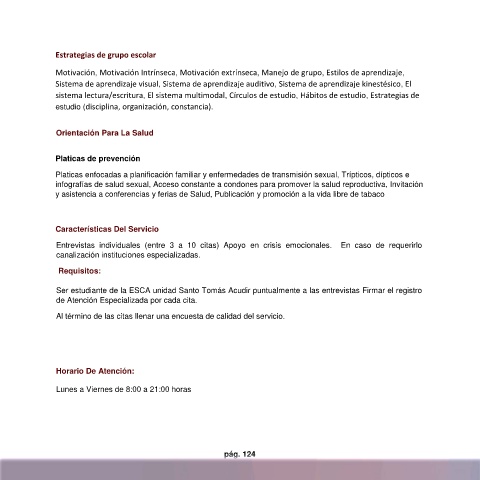 Estrategias de grupo escolar

Motivación, Motivación Intrínseca, Motivación extrínseca, Manejo de grupo, Estilos de aprendizaje, Sistema de aprendizaje visual, Sistema de aprendizaje auditivo, Sistema de aprendizaje kinestésico, El sistema lectura/escritura, El sistema multimodal, Círculos de estudio, Hábitos de estudio, Estrategias de estudio (disciplina, organización, constancia).

Orientación Para La Salud

Platicas de prevención

Platicas enfocadas a planificación familiar y enfermedades de transmisión sexual, Trípticos, dípticos e infografías de salud sexual, Acceso constante a condones para promover la salud reproductiva, Invitación y asistencia a conferencias y ferias de Salud, Publicación y promoción a la vida libre de tabaco

Características Del Servicio

Entrevistas individuales (entre 3 a 10 citas) Apoyo en crisis emocionales. En caso de requerirlo canalización instituciones especializadas.

Requisitos:

Ser estudiante de la ESCA unidad Santo Tomás Acudir puntualmente a las entrevistas Firmar el registro de Atención Especializada por cada cita.

Al término de las citas llenar una encuesta de calidad del servicio.

Horario De Atención:

Lunes a Viernes de 8:00 a 21:00 horas

pág. 124